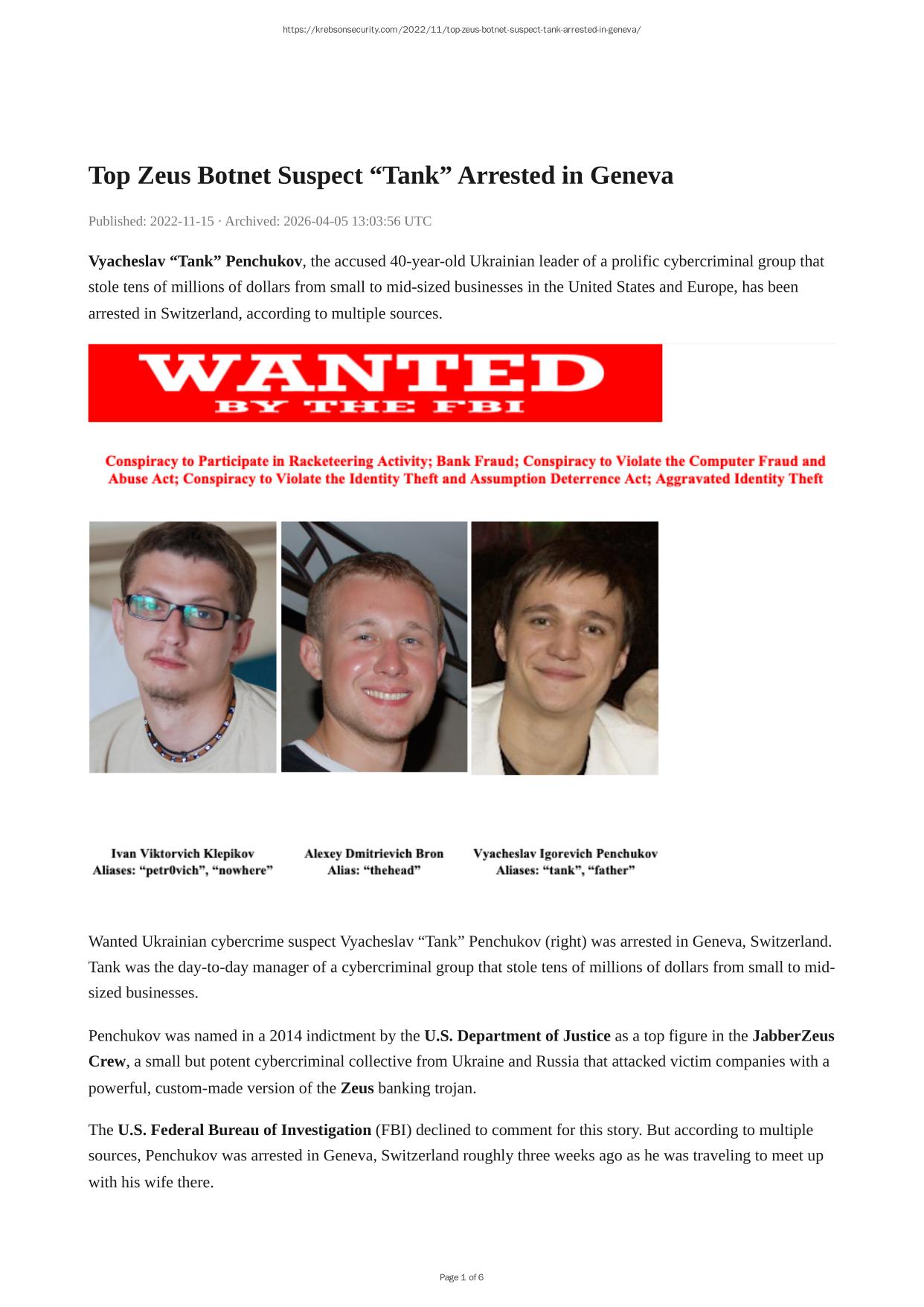 https://krebsonsecurity.com/2022/11/top-zeus-botnet-suspect-tank-arrested-in-geneva/

Top Zeus Botnet Suspect “Tank” Arrested in Geneva

Published: 2022-11-15 · Archived: 2026-04-05 13:03:56 UTC

Vyacheslav “Tank” Penchukov, the accused 40-year-old Ukrainian leader of a prolific cybercriminal group that stole tens of millions of dollars from small to mid-sized businesses in the United States and Europe, has been arrested in Switzerland, according to multiple sources.

WANTED
BY THE FBI

Conspiracy to Participate in Racketeering Activity; Bank Fraud; Conspiracy to Violate the Computer Fraud and Abuse Act; Conspiracy to Violate the Identity Theft and Assumption Deterrence Act; Aggravated Identity Theft

Ivan Viktorvich Klepikov
Aliases: “petr0vich”, “nowhere”

Alexey Dmitrievich Bron
Alias: “thehead”

Vyacheslav Igorevich Penchukov
Aliases: “tank”, “father”

Wanted Ukrainian cybercrime suspect Vyacheslav “Tank” Penchukov (right) was arrested in Geneva, Switzerland. Tank was the day-to-day manager of a cybercriminal group that stole tens of millions of dollars from small to mid-sized businesses.

Penchukov was named in a 2014 indictment by the U.S. Department of Justice as a top figure in the JabberZeus Crew, a small but potent cybercriminal collective from Ukraine and Russia that attacked victim companies with a powerful, custom-made version of the Zeus banking trojan.

The U.S. Federal Bureau of Investigation (FBI) declined to comment for this story. But according to multiple sources, Penchukov was arrested in Geneva, Switzerland roughly three weeks ago as he was traveling to meet up with his wife there.

Page 1 of 6